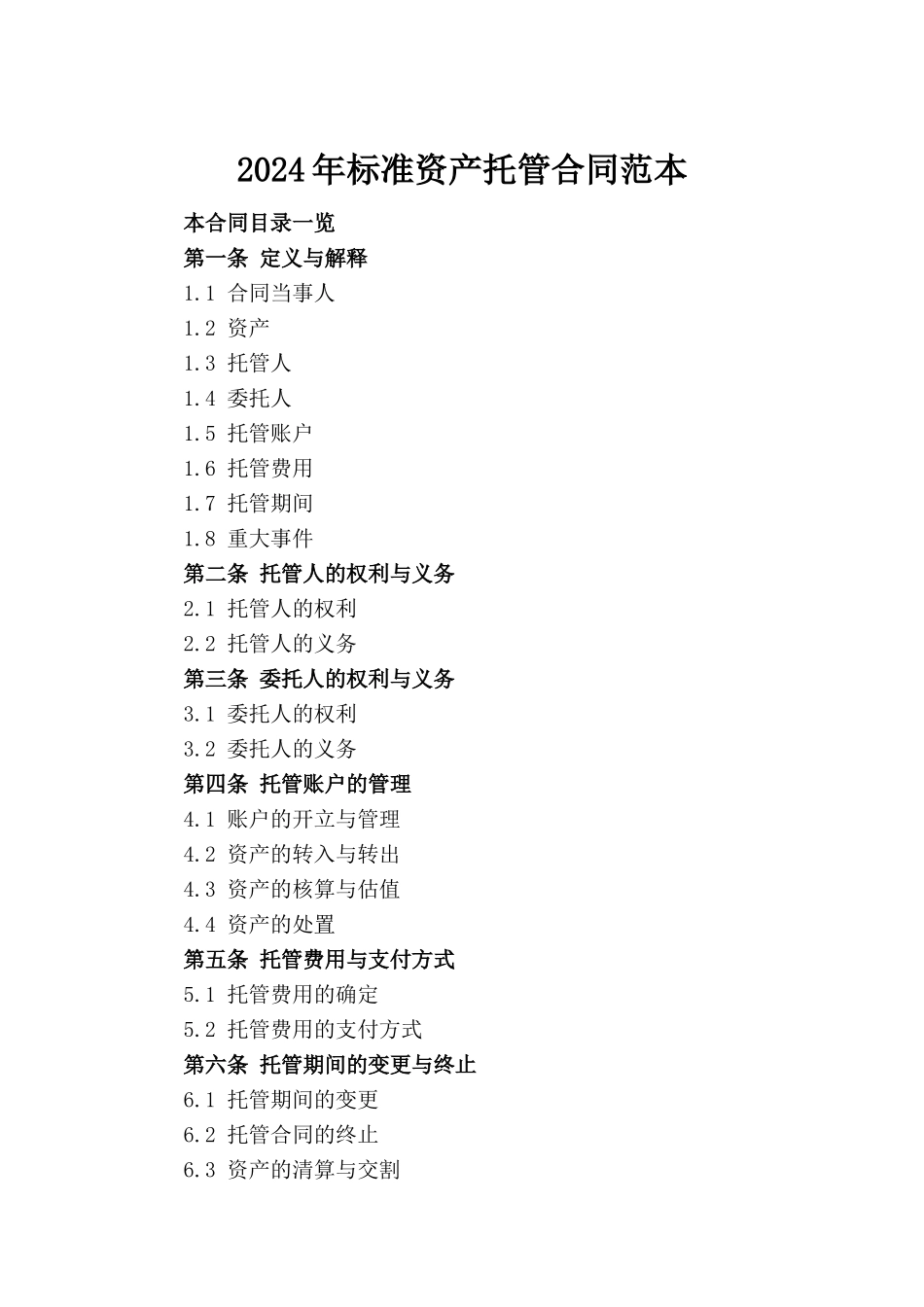 2024年标准资产托管合同范本

本合同目录一览

第一条 定义与解释

1.1 合同当事人

1.2 资产

1.3 托管人

1.4 委托人

1.5 托管账户

1.6 托管费用

1.7 托管期间

1.8 重大事件

第二条 托管人的权利与义务

2.1 托管人的权利

2.2 托管人的义务

第三条 委托人的权利与义务

3.1 委托人的权利

3.2 委托人的义务

第四条 托管账户的管理

4.1 账户的开立与管理

4.2 资产的转入与转出

4.3 资产的核算与估值

4.4 资产的处置

第五条 托管费用与支付方式

5.1 托管费用的确定

5.2 托管费用的支付方式

第六条 托管期间的变更与终止

6.1 托管期间的变更

6.2 托管合同的终止

6.3 资产的清算与交割